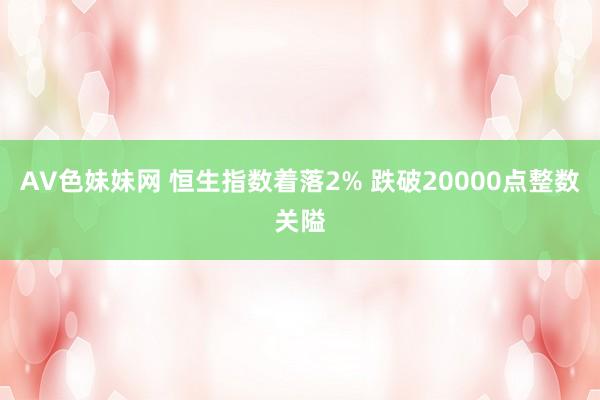 AV色妹妹网 恒生指数着落2% 跌破20000点整数关隘